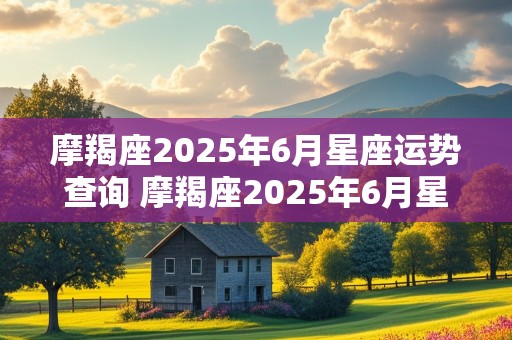 摩羯座2025年6月星座运势查询 摩羯座2025年6月星